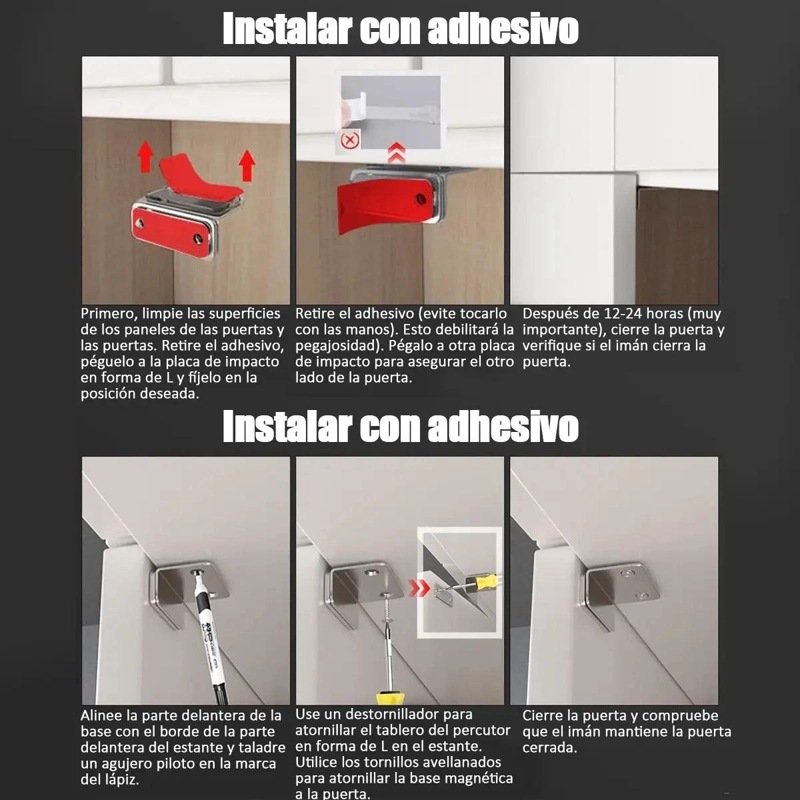 Instalar con adhesivo

Primero, limpie las superficies de los paneles de las puertas y las puertas. Retire el adhesivo, péguelo a la placa de impacto en forma de L y fíjelo en la posición deseada.

Retire el adhesivo (evite tocarlo con las manos). Esto debilitará la pegajosidad). Pégalo a otra placa de impacto para asegurar el otro lado de la puerta.

Después de 12-24 horas (muy importante), cierre la puerta y verifique si el imán cierra la puerta.

Instalar con adhesivo

Alinee la parte delantera de la base con el borde de la parte delantera del estante y taladre un agujero piloto en la marca del lápiz.

Use un destornillador para atornillar el tablero del percutor en forma de L en el estante. Utilice los tornillos avellanados para atornillar la base magnética a la puerta.

Cierre la puerta y compruebe que el imán mantiene la puerta cerrada.